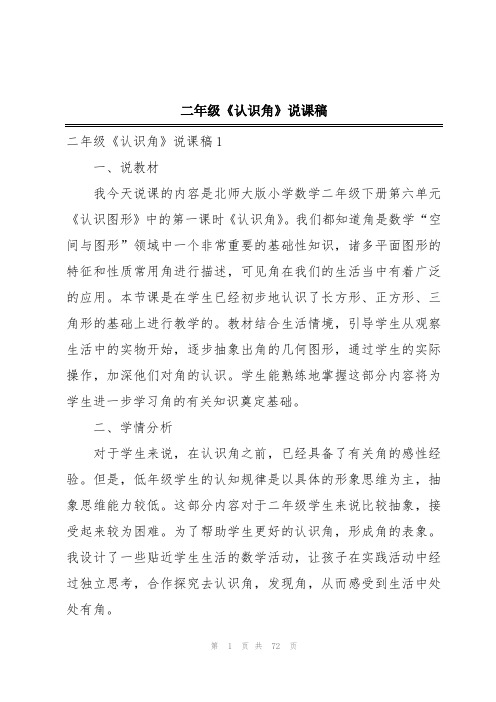 二年级《认识角》说课稿

二年级《认识角》说课稿1

一、说教材

我今天说课的内容是北师大版小学数学二年级下册第六单元《认识图形》中的第一课时《认识角》。我们都知道角是数学“空间与图形”领域中一个非常重要的基础性知识，诸多平面图形的特征和性质常用角进行描述，可见角在我们的生活当中有着广泛的应用。本节课是在学生已经初步地认识了长方形、正方形、三角形的基础上进行教学的。教材结合生活情境，引导学生从观察生活中的实物开始，逐步抽象出角的几何图形，通过学生的实际操作，加深他们对角的认识。学生能熟练地掌握这部分内容将为学生进一步学习角的有关知识奠定基础。

二、学情分析

对于学生来说，在认识角之前，已经具备了有关角的感性经验。但是，低年级学生的认知规律是以具体的形象思维为主，抽象思维能力较低。这部分内容对于二年级学生来说比较抽象，接受起来较为困难。为了帮助学生更好的认识角，形成角的表象。我设计了一些贴近学生生活的数学活动，让孩子在实践活动中经过独立思考，合作探究去认识角，发现角，从而感受到生活中处处有角。

第 1 页 共 72 页